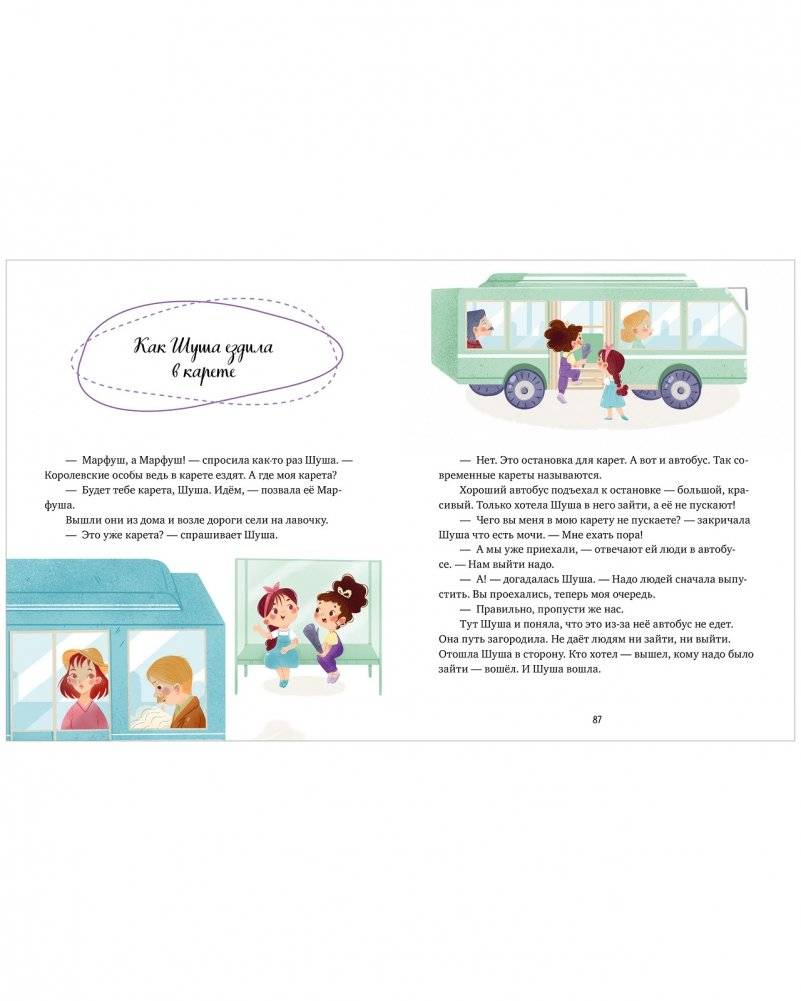 Как Шуша ездила в карете

— Марфуш, а Марфуш! — спросила как-то раз Шуша. — Королевские особы ведь в карете ездят. А где моя карета?

— Будет тебе карета, Шуша. Идём, — позвала её Марфуша.

Вышли они из дома и возле дороги сели на лавочку.

— Это уже карета? — спрашивает Шуша.

— Нет. Это остановка для карет. А вот и автобус. Так современные кареты называются.

Хороший автобус подъехал к остановке — большой, красивый. Только хотела Шуша в него зайти, а её не пускают!

— Чего вы меня в мою карету не пускаете? — закричала Шуша что есть мочи. — Мне ехать пора!

— А мы уже приехали, — отвечают ей люди в автобусе. — Нам выйти надо.

— А! — догадалась Шуша. — Надо людей сначала выпустить. Вы проехались, теперь моя очередь.

— Правильно, пропусти же нас.

Тут Шуша и поняла, что это из-за неё автобус не едет. Она путь загородила. Не даёт людям ни зайти, ни выйти. Отошла Шуша в сторону. Кто хотел — вышел, кому надо было зайти — вошёл. И Шуша вошла.

87